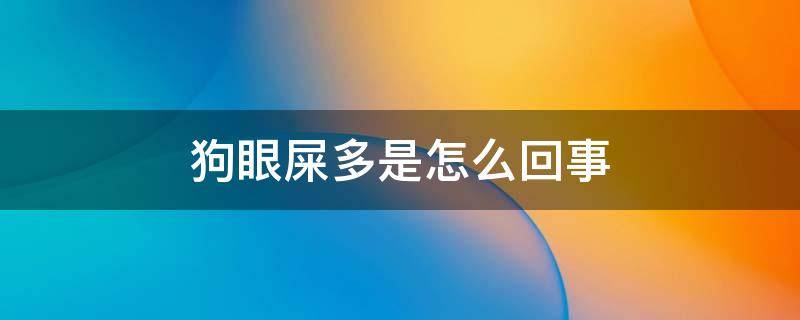 狗眼屎多是怎么回事